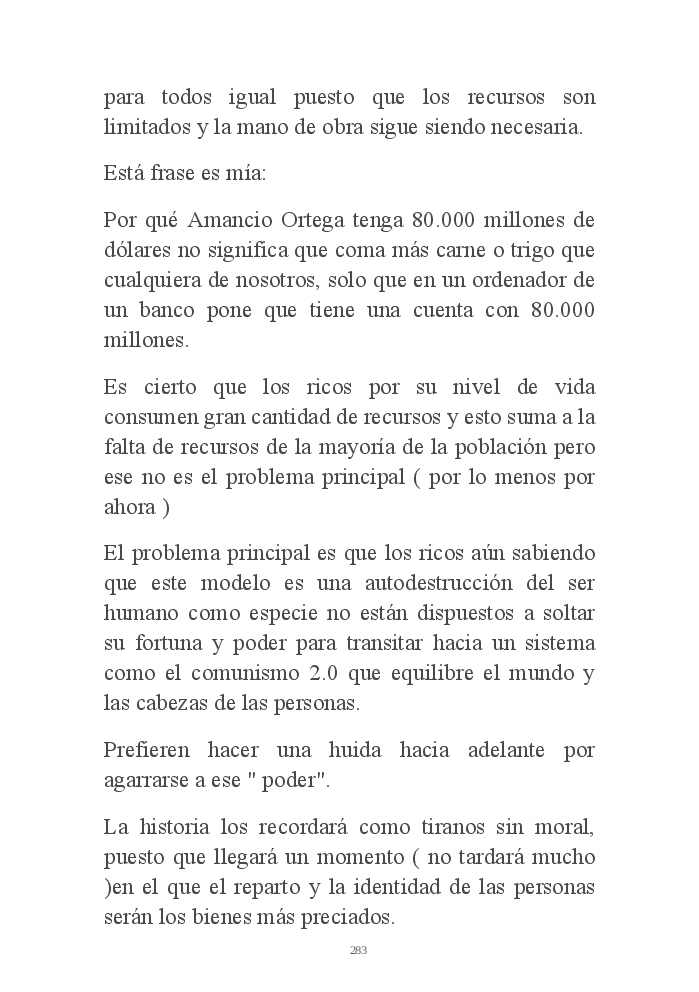 para todos igual puesto que los recursos son limitados y la mano de obra sigue siendo necesaria.

Está frase es mía:

Por qué Amancio Ortega tenga 80.000 millones de dólares no significa que coma más carne o trigo que cualquiera de nosotros, solo que en un ordenador de un banco pone que tiene una cuenta con 80.000 millones.

Es cierto que los ricos por su nivel de vida consumen gran cantidad de recursos y esto suma a la falta de recursos de la mayoría de la población pero ese no es el problema principal ( por lo menos por ahora )

El problema principal es que los ricos aún sabiendo que este modelo es una autodestrucción del ser humano como especie no están dispuestos a soltar su fortuna y poder para transitar hacia un sistema como el comunismo 2.0 que equilibre el mundo y las cabezas de las personas.

Prefieren hacer una huida hacia adelante por agarrarse a ese " poder".

La historia los recordará como tiranos sin moral, puesto que llegará un momento ( no tardará mucho )en el que el reparto y la identidad de las personas serán los bienes más preciados.

283